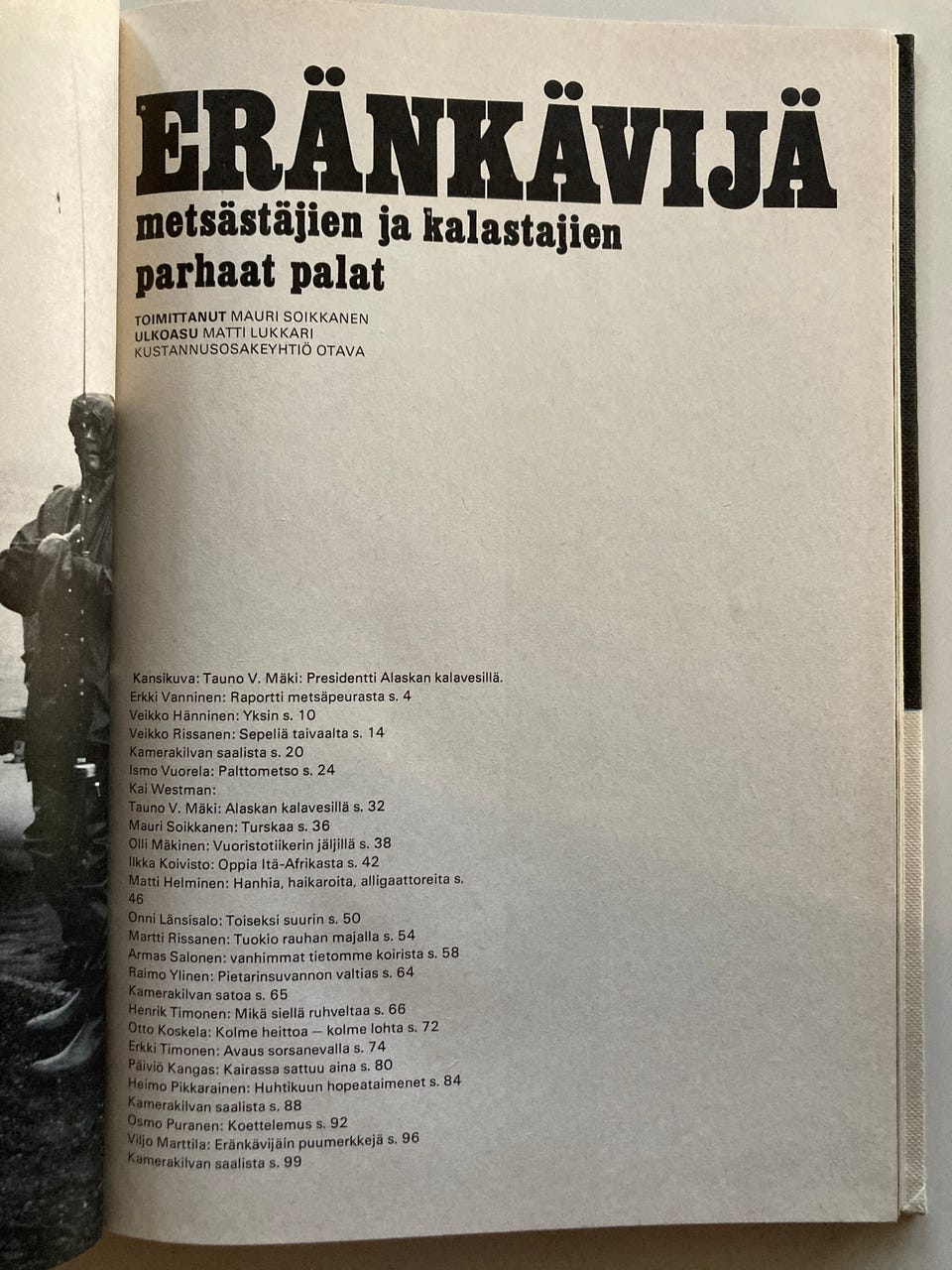 ERÄNKÄVIJÄ
metsästäjien ja kalastajien parhaat palat

TOIMITTANUT MAURI SOIKKANEN
ULKOASU MATTI LUKKARI
KUSTANNUSOSAKEYHTIÖ OTAVA

Kansikuva: Tauno V. Mäki: Presidentti Alaskan kalavesillä.
Erkki Vanninen: Raportti metsäpeurasta s. 4
Veikko Hänninen: Yksin s. 10
Veikko Rissanen: Sepeliä taivaalta s. 14
Kamerakilvan saalista s. 20
Ismo Vuorela: Palttometso s. 24
Kai Westman:
Tauno V. Mäki: Alaskan kalavesillä s. 32
Mauri Soikkanen: Turskaa s. 36
Olli Mäkinen: Vuoristotiikerin jäljillä s. 38
Ilkka Koivisto: Oppia Itä-Afrikasta s. 42
Matti Helminen: Hanhia, haikaroita, alligaattoreita s. 46
Onni Länsisalo: Toiseksi suurin s. 50
Martti Rissanen: Tuokio rauhan majalla s. 54
Armas Salonen: vanhimmat tietomme koirista s. 58
Raimo Ylinen: Pietarinsuvannon valtias s. 64
Kamerakilvan satoa s. 65
Henrik Timonen: Mikä siellä ruhveltaa s. 66
Otto Koskela: Kolme heittoa — kolme lohta s. 72
Erkki Timonen: Avaus sorsanevalla s. 74
Päiviö Kangas: Kairassa sattuu aina s. 80
Heimo Pikkarainen: Huhtikuun hopeataimenet s. 84
Kamerakilvan saalista s. 88
Osmo Puranen: Koettelemus s. 92
Viljo Marttila: Eränkävijäin puumerkkejä s. 96
Kamerakilvan saalista s. 99